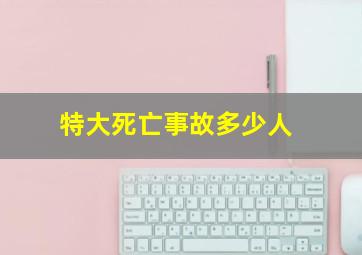 特大死亡事故多少人